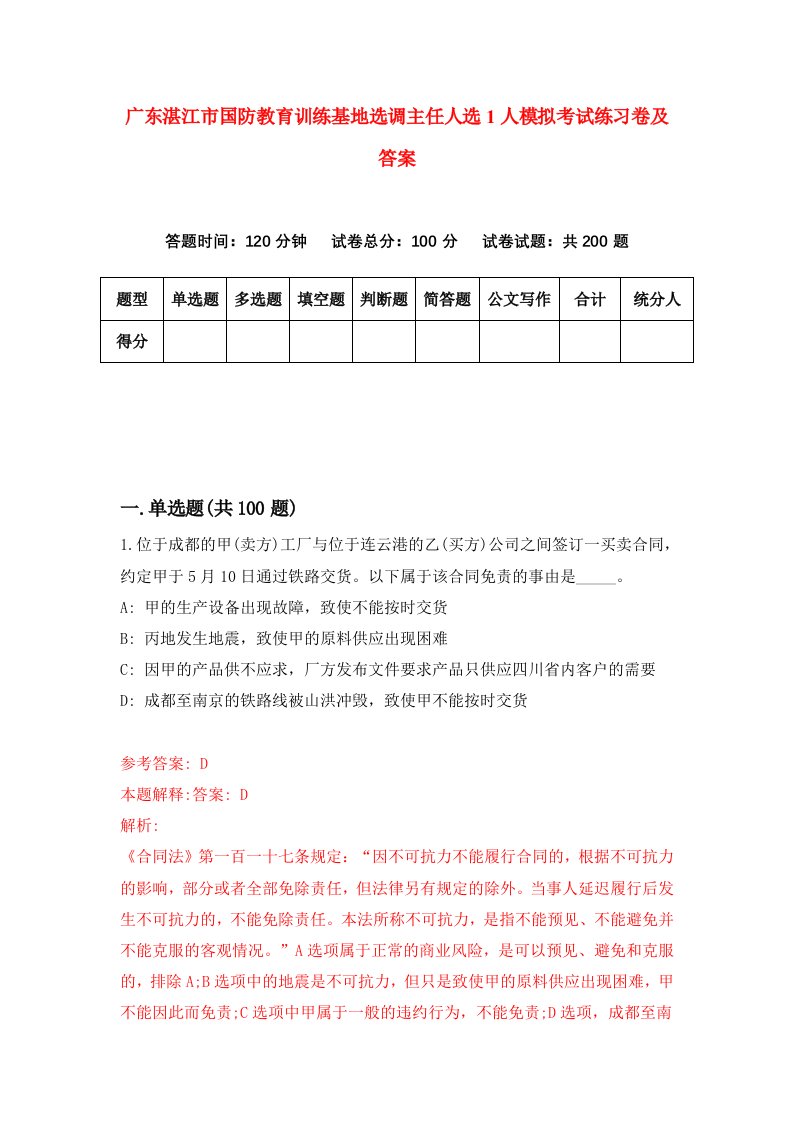 广东湛江市国防教育训练基地选调主任人选1人模拟考试练习卷及答案

答题时间：120分钟　试卷总分：100分　试卷试题：共200题

| 题型 | 单选题 | 多选题 | 填空题 | 判断题 | 简答题 | 公文写作 | 合计 | 统分人 |
|---|---|---|---|---|---|---|---|---|
| 得分 | | | | | | | | |

一.单选题(共100题)

1.位于成都的甲(卖方)工厂与位于连云港的乙(买方)公司之间签订一买卖合同，约定甲于5月10日通过铁路交货。以下属于该合同免责的事由是_____。

A: 甲的生产设备出现故障，致使不能按时交货

B: 丙地发生地震，致使甲的原料供应出现困难

C: 因甲的产品供不应求，厂方发布文件要求产品只供应四川省内客户的需要

D: 成都至南京的铁路线被山洪冲毁，致使甲不能按时交货

参考答案: D

本题解释:答案: D

解析:

《合同法》第一百一十七条规定：“因不可抗力不能履行合同的，根据不可抗力的影响，部分或者全部免除责任，但法律另有规定的除外。当事人延迟履行后发生不可抗力的，不能免除责任。本法所称不可抗力，是指不能预见、不能避免并不能克服的客观情况。”A选项属于正常的商业风险，是可以预见、避免和克服的，排除A;B选项中的地震是不可抗力，但只是致使甲的原料供应出现困难，甲不能因此而免责;C选项中甲属于一般的违约行为，不能免责;D选项，成都至南